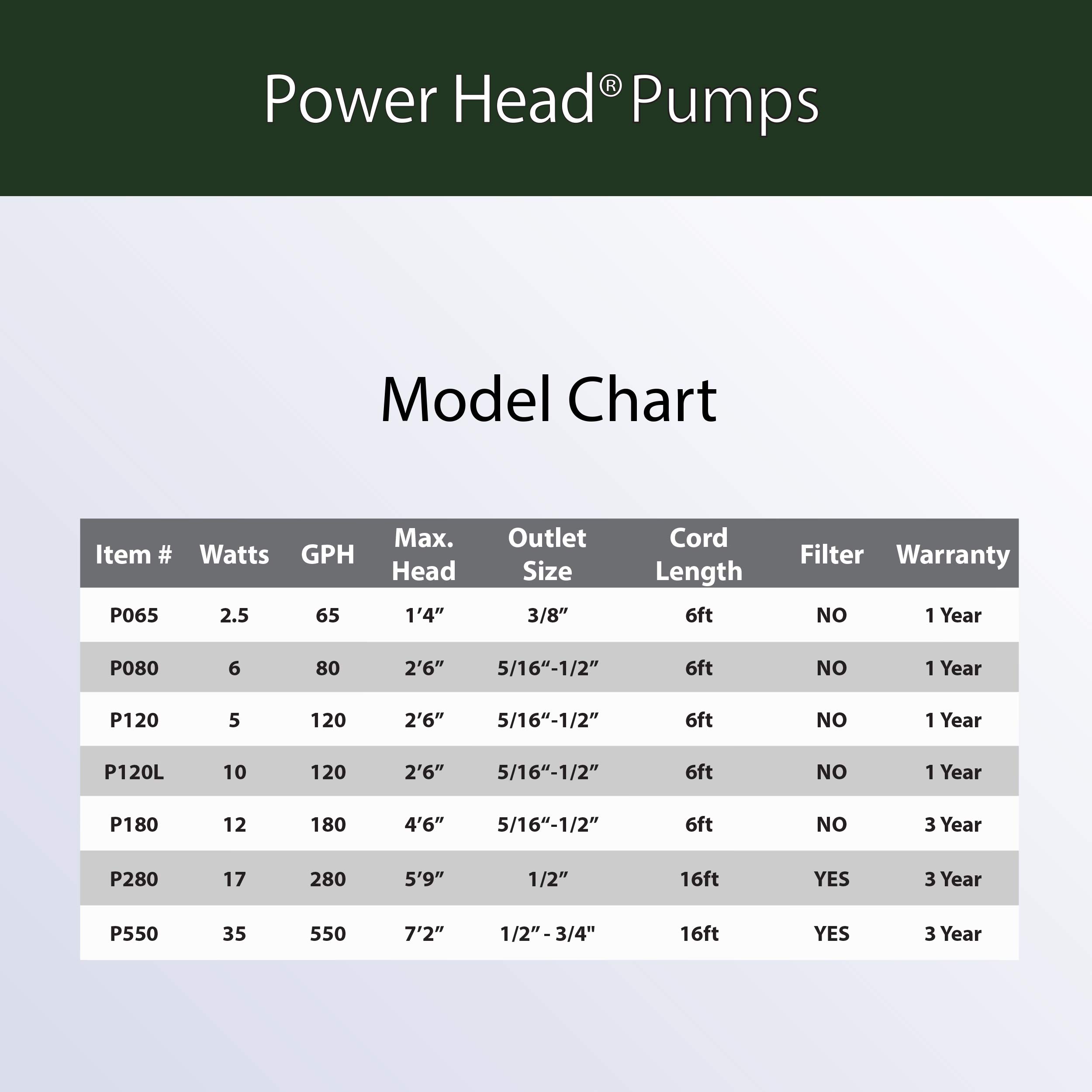 Power Head® Pumps

Model Chart

| Item # | Watts | GPH | Max. Head | Outlet Size | Cord Length | Filter | Warranty |
|---|---|---|---|---|---|---|---|
| P065 | 2.5 | 65 | 1’4” | 3/8” | 6ft | NO | 1 Year |
| P080 | 6 | 80 | 2’6” | 5/16“-1/2” | 6ft | NO | 1 Year |
| P120 | 5 | 120 | 2’6” | 5/16“-1/2” | 6ft | NO | 1 Year |
| P120L | 10 | 120 | 2’6” | 5/16“-1/2” | 6ft | NO | 1 Year |
| P180 | 12 | 180 | 4’6” | 5/16“-1/2” | 6ft | NO | 3 Year |
| P280 | 17 | 280 | 5’9” | 1/2” | 16ft | YES | 3 Year |
| P550 | 35 | 550 | 7’2” | 1/2” - 3/4" | 16ft | YES | 3 Year |